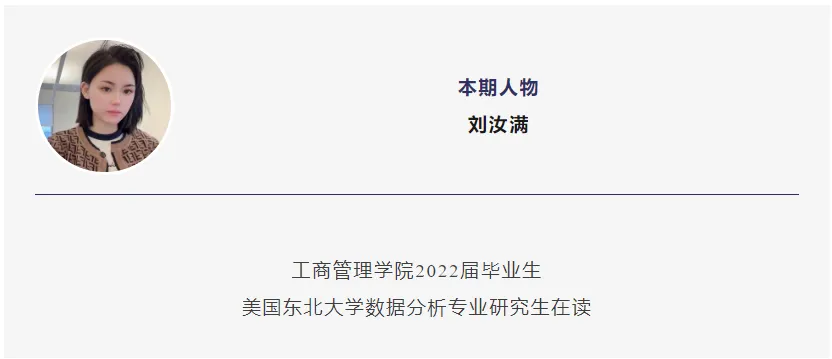 本期人物
刘汝满

工商管理学院2022届毕业生
美国东北大学数据分析专业研究生在读